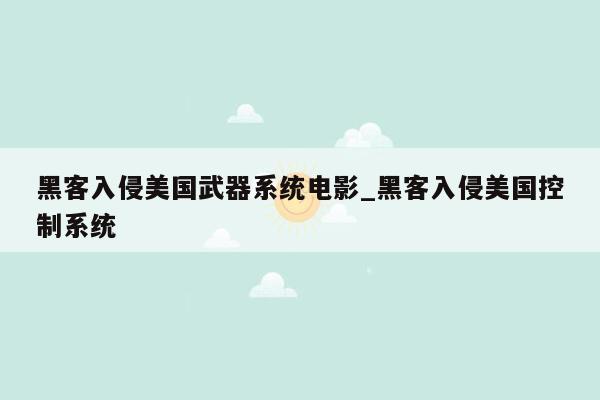 黑客入侵美国武器系统电影_黑客入侵美国控制系统